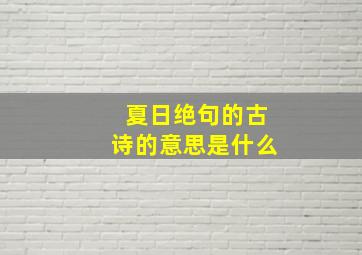 夏日绝句的古诗的意思是什么